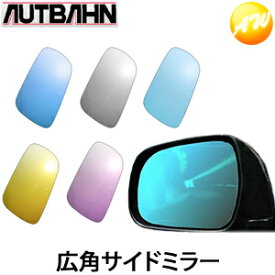 AUTBAHN

AW

広角サイドミラー